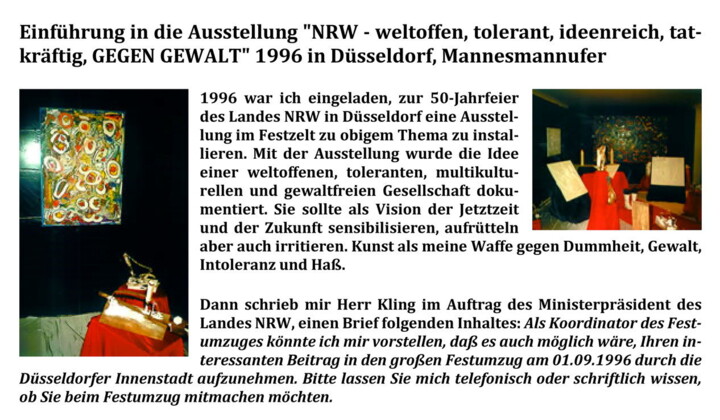 Einführung in die Ausstellung "NRW - weltoffen, tolerant, ideenreich, tatkräftig, GEGEN GEWALT" 1996 in Düsseldorf, Mannesmannufer

1996 war ich eingeladen, zur 50-Jahrfeier des Landes NRW in Düsseldorf eine Ausstellung im Festzelt zu obigem Thema zu installieren. Mit der Ausstellung wurde die Idee einer weltoffenen, toleranten, multikulturellen und gewaltfreien Gesellschaft dokumentiert. Sie sollte als Vision der Jetztzeit und der Zukunft sensibilisieren, aufrütteln aber auch irritieren. Kunst als meine Waffe gegen Dummheit, Gewalt, Intoleranz und Haß.

Dann schrieb mir Herr Kling im Auftrag des Ministerpräsident des Landes NRW, einen Brief folgenden Inhaltes: Als Koordinator des Festumzuges könnte ich mir vorstellen, daß es auch möglich wäre, Ihren interessanten Beitrag in den großen Festumzug am 01.09.1996 durch die Düsseldorfer Innenstadt aufzunehmen. Bitte lassen Sie mich telefonisch oder schriftlich wissen, ob Sie beim Festumzug mitmachen möchten.